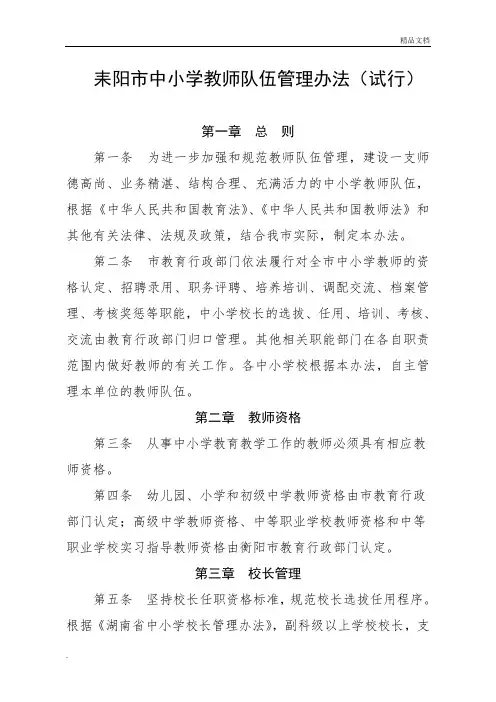 精品文档

耒阳市中小学教师队伍管理办法（试行）

第一章　总　则

第一条　为进一步加强和规范教师队伍管理，建设一支师德高尚、业务精湛、结构合理、充满活力的中小学教师队伍，根据《中华人民共和国教育法》、《中华人民共和国教师法》和其他有关法律、法规及政策，结合我市实际，制定本办法。

第二条　市教育行政部门依法履行对全市中小学教师的资格认定、招聘录用、职务评聘、培养培训、调配交流、档案管理、考核奖惩等职能，中小学校长的选拔、任用、培训、考核、交流由教育行政部门归口管理。其他相关职能部门在各自职责范围内做好教师的有关工作。各中小学校根据本办法，自主管理本单位的教师队伍。

第二章　教师资格

第三条　从事中小学教育教学工作的教师必须具有相应教师资格。

第四条　幼儿园、小学和初级中学教师资格由市教育行政部门认定；高级中学教师资格、中等职业学校教师资格和中等职业学校实习指导教师资格由衡阳市教育行政部门认定。

第三章　校长管理

第五条　坚持校长任职资格标准，规范校长选拔任用程序。根据《湖南省中小学校长管理办法》，副科级以上学校校长，支

.